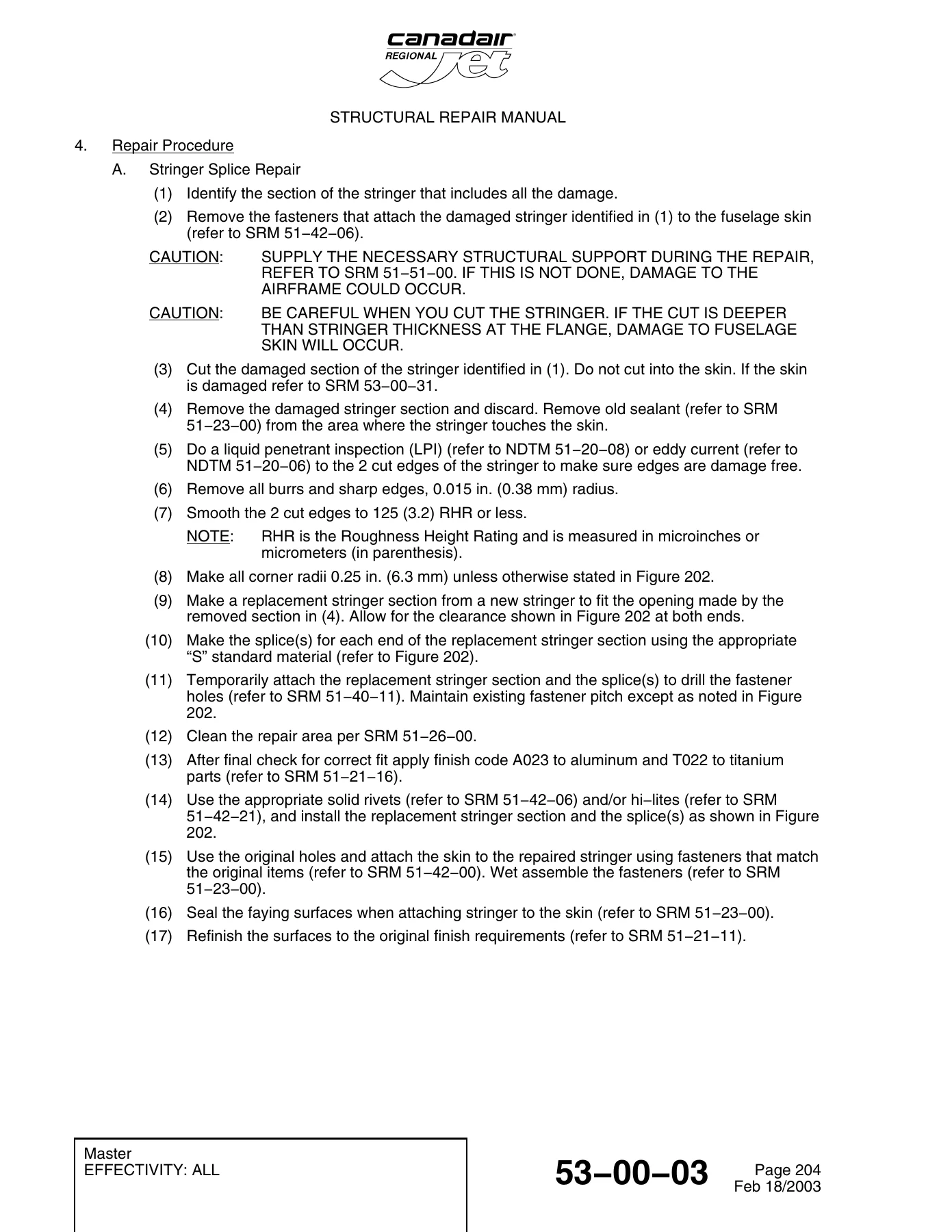 canadair
REGIONAL jet

STRUCTURAL REPAIR MANUAL

4. Repair Procedure

A. Stringer Splice Repair

(1) Identify the section of the stringer that includes all the damage.

(2) Remove the fasteners that attach the damaged stringer identified in (1) to the fuselage skin (refer to SRM 51−42−06).

CAUTION: SUPPLY THE NECESSARY STRUCTURAL SUPPORT DURING THE REPAIR, REFER TO SRM 51−51−00. IF THIS IS NOT DONE, DAMAGE TO THE AIRFRAME COULD OCCUR.

CAUTION: BE CAREFUL WHEN YOU CUT THE STRINGER. IF THE CUT IS DEEPER THAN STRINGER THICKNESS AT THE FLANGE, DAMAGE TO FUSELAGE SKIN WILL OCCUR.

(3) Cut the damaged section of the stringer identified in (1). Do not cut into the skin. If the skin is damaged refer to SRM 53−00−31.

(4) Remove the damaged stringer section and discard. Remove old sealant (refer to SRM 51−23−00) from the area where the stringer touches the skin.

(5) Do a liquid penetrant inspection (LPI) (refer to NDTM 51−20−08) or eddy current (refer to NDTM 51−20−06) to the 2 cut edges of the stringer to make sure edges are damage free.

(6) Remove all burrs and sharp edges, 0.015 in. (0.38 mm) radius.

(7) Smooth the 2 cut edges to 125 (3.2) RHR or less.

NOTE: RHR is the Roughness Height Rating and is measured in microinches or micrometers (in parenthesis).

(8) Make all corner radii 0.25 in. (6.3 mm) unless otherwise stated in Figure 202.

(9) Make a replacement stringer section from a new stringer to fit the opening made by the removed section in (4). Allow for the clearance shown in Figure 202 at both ends.

(10) Make the splice(s) for each end of the replacement stringer section using the appropriate "S" standard material (refer to Figure 202).

(11) Temporarily attach the replacement stringer section and the splice(s) to drill the fastener holes (refer to SRM 51−40−11). Maintain existing fastener pitch except as noted in Figure 202.

(12) Clean the repair area per SRM 51−26−00.

(13) After final check for correct fit apply finish code A023 to aluminum and T022 to titanium parts (refer to SRM 51−21−16).

(14) Use the appropriate solid rivets (refer to SRM 51−42−06) and/or hi−lites (refer to SRM 51−42−21), and install the replacement stringer section and the splice(s) as shown in Figure 202.

(15) Use the original holes and attach the skin to the repaired stringer using fasteners that match the original items (refer to SRM 51−42−00). Wet assemble the fasteners (refer to SRM 51−23−00).

(16) Seal the faying surfaces when attaching stringer to the skin (refer to SRM 51−23−00).

(17) Refinish the surfaces to the original finish requirements (refer to SRM 51−21−11).

Master
EFFECTIVITY: ALL

53−00−03

Page 204
Feb 18/2003